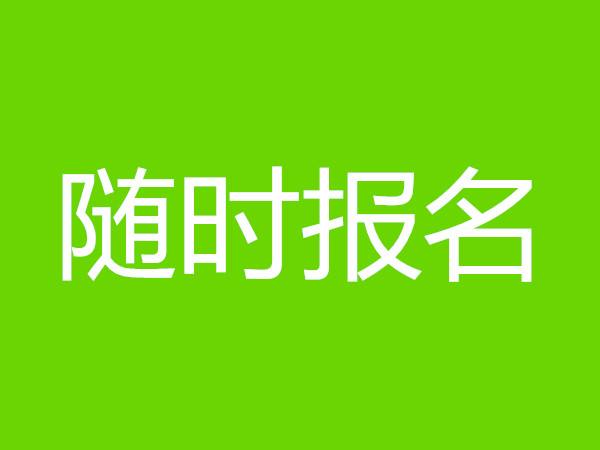 随时报名